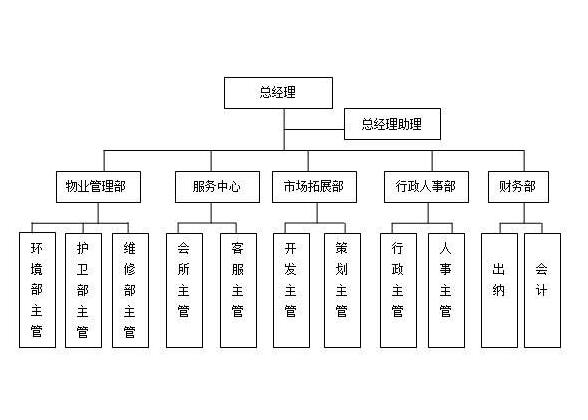 总经理

总经理助理

物业管理部

服务中心

市场拓展部

行政人事部

财务部

环境部主管

护卫部主管

维修部主管

会所主管

客服主管

开发主管

策划主管

行政主管

人事主管

出纳

会计